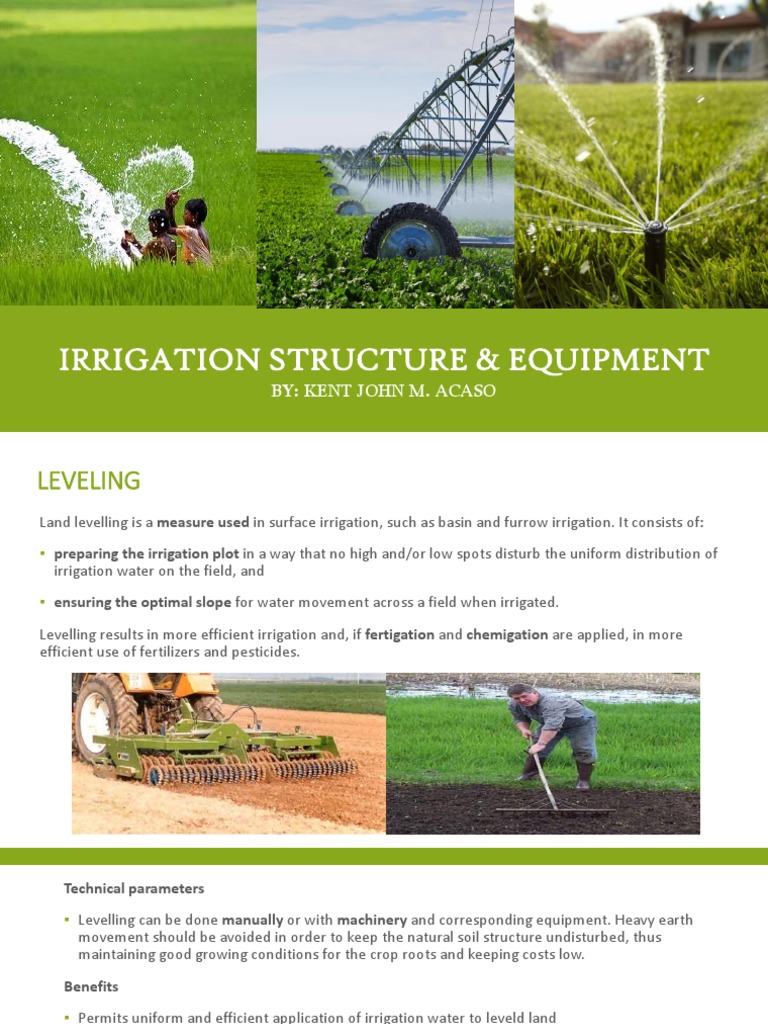 IRRIGATION STRUCTURE & EQUIPMENT
BY: KENT JOHN M. ACASO

LEVELING

Land levelling is a measure used in surface irrigation, such as basin and furrow irrigation. It consists of:

▪ preparing the irrigation plot in a way that no high and/or low spots disturb the uniform distribution of irrigation water on the field, and

▪ ensuring the optimal slope for water movement across a field when irrigated.

Levelling results in more efficient irrigation and, if fertigation and chemigation are applied, in more efficient use of fertilizers and pesticides.

Technical parameters

▪ Levelling can be done manually or with machinery and corresponding equipment. Heavy earth movement should be avoided in order to keep the natural soil structure undisturbed, thus maintaining good growing conditions for the crop roots and keeping costs low.

Benefits

▪ Permits uniform and efficient application of irrigation water to leveld land